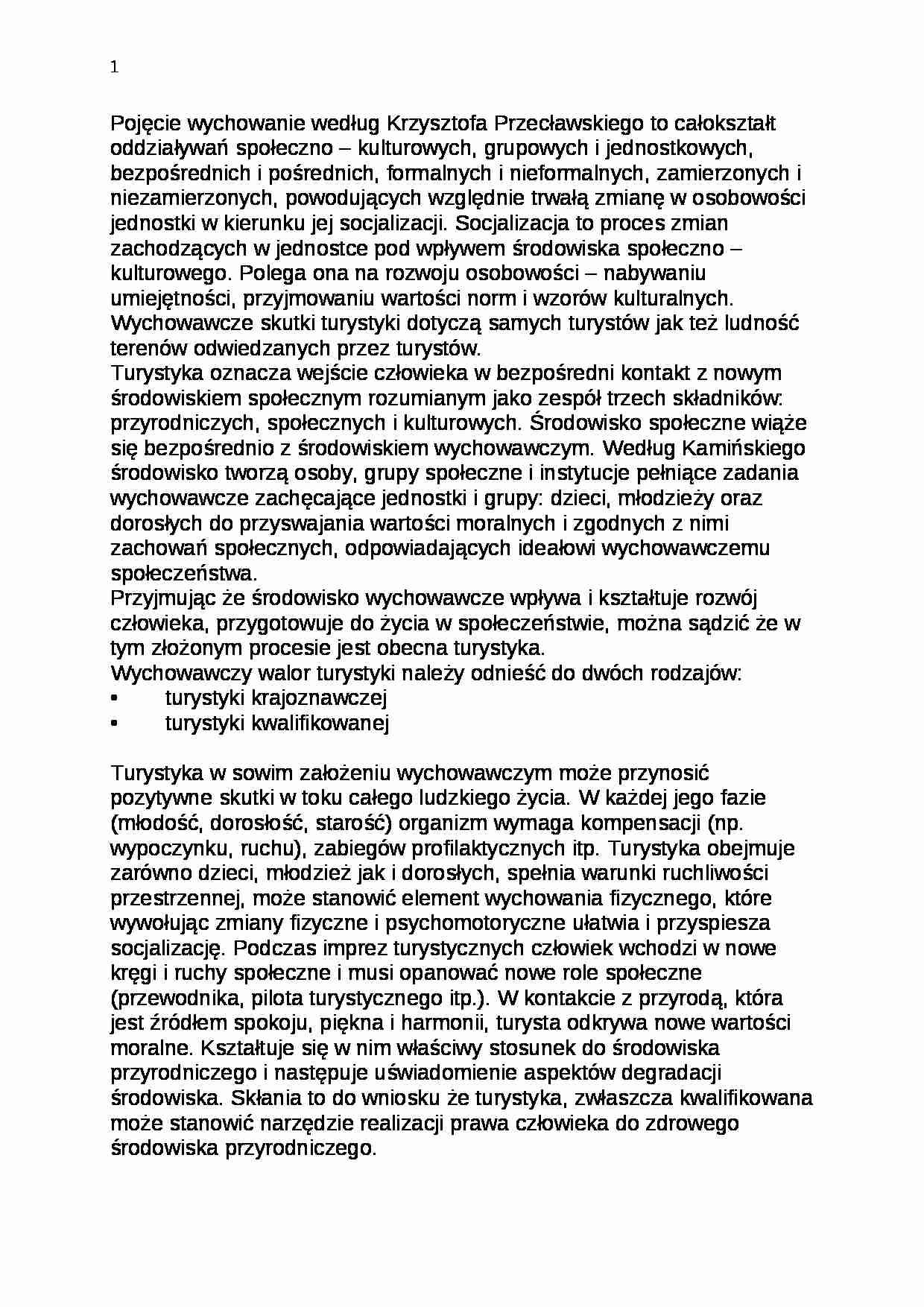 1

Pojęcie wychowanie według Krzysztofa Przecławskiego to całokształt oddziaływań społeczno – kulturowych, grupowych i jednostkowych, bezpośrednich i pośrednich, formalnych i nieformalnych, zamierzonych i niezamierzonych, powodujących względnie trwałą zmianę w osobowości jednostki w kierunku jej socjalizacji. Socjalizacja to proces zmian zachodzących w jednostce pod wpływem środowiska społeczno – kulturowego. Polega ona na rozwoju osobowości – nabywaniu umiejętności, przyjmowaniu wartości norm i wzorów kulturalnych. Wychowawcze skutki turystyki dotyczą samych turystów jak też ludność terenów odwiedzanych przez turystów.
Turystyka oznacza wejście człowieka w bezpośredni kontakt z nowym środowiskiem społecznym rozumianym jako zespół trzech składników: przyrodniczych, społecznych i kulturowych. Środowisko społeczne wiąże się bezpośrednio z środowiskiem wychowawczym. Według Kamińskiego środowisko tworzą osoby, grupy społeczne i instytucje pełniące zadania wychowawcze zachęcające jednostki i grupy: dzieci, młodzieży oraz dorosłych do przyswajania wartości moralnych i zgodnych z nimi zachowań społecznych, odpowiadających ideałowi wychowawczemu społeczeństwa.
Przyjmując że środowisko wychowawcze wpływa i kształtuje rozwój człowieka, przygotowuje do życia w społeczeństwie, można sądzić że w tym złożonym procesie jest obecna turystyka.
Wychowawczy walor turystyki należy odnieść do dwóch rodzajów:
• turystyki krajoznawczej
• turystyki kwalifikowanej

Turystyka w sowim założeniu wychowawczym może przynosić pozytywne skutki w toku całego ludzkiego życia. W każdej jego fazie (młodość, dorosłość, starość) organizm wymaga kompensacji (np. wypoczynku, ruchu), zabiegów profilaktycznych itp. Turystyka obejmuje zarówno dzieci, młodzież jak i dorosłych, spełnia warunki ruchliwości przestrzennej, może stanowić element wychowania fizycznego, które wywołując zmiany fizyczne i psychomotoryczne ułatwia i przyspiesza socjalizację. Podczas imprez turystycznych człowiek wchodzi w nowe kręgi i ruchy społeczne i musi opanować nowe role społeczne (przewodnika, pilota turystycznego itp.). W kontakcie z przyrodą, która jest źródłem spokoju, piękna i harmonii, turysta odkrywa nowe wartości moralne. Kształtuje się w nim właściwy stosunek do środowiska przyrodniczego i następuje uświadomienie aspektów degradacji środowiska. Skłania to do wniosku że turystyka, zwłaszcza kwalifikowana może stanowić narzędzie realizacji prawa człowieka do zdrowego środowiska przyrodniczego.